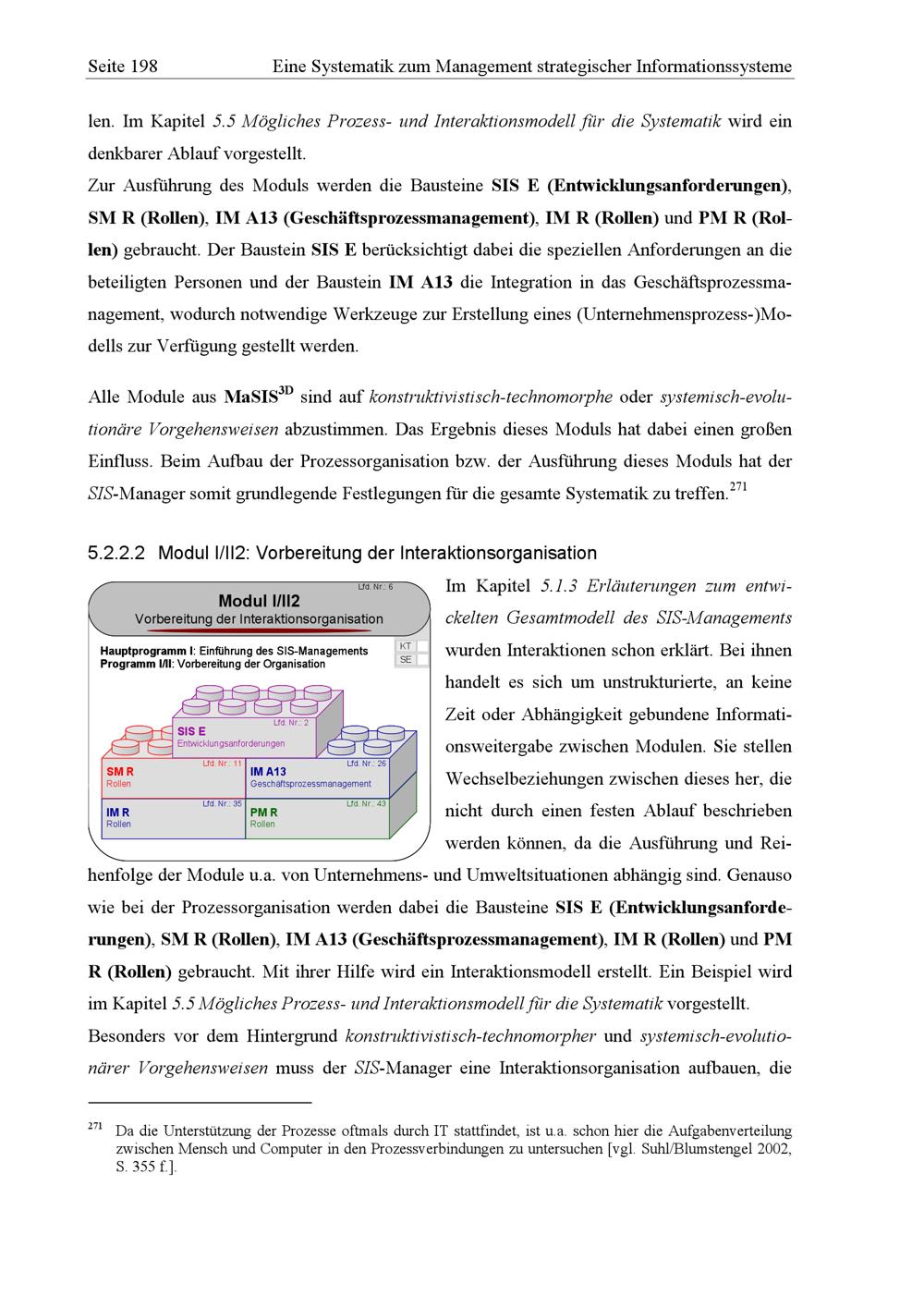 Seite 198 Eine Systematik zum Management strategischer Informationssysteme

len. Im Kapitel 5.5 Mögliches Prozess- und Interaktionsmodell für die Systematik wird ein denkbarer Ablauf vorgestellt.

Zur Ausführung des Moduls werden die Bausteine SIS E (Entwicklungsanforderungen), SM R (Rollen), IM A13 (Geschäftsprozessmanagement), IM R (Rollen) und PM R (Rollen) gebraucht. Der Baustein SIS E berücksichtigt dabei die speziellen Anforderungen an die beteiligten Personen und der Baustein IM A13 die Integration in das Geschäftsprozessmanagement, wodurch notwendige Werkzeuge zur Erstellung eines (Unternehmensprozess-)Modells zur Verfügung gestellt werden.

Alle Module aus MaSIS$^{3D}$ sind auf konstruktivistisch-technomorphe oder systemisch-evolutionäre Vorgehensweisen abzustimmen. Das Ergebnis dieses Moduls hat dabei einen großen Einfluss. Beim Aufbau der Prozessorganisation bzw. der Ausführung dieses Moduls hat der SIS-Manager somit grundlegende Festlegungen für die gesamte Systematik zu treffen.$^{271}$

5.2.2.2 Modul I/II2: Vorbereitung der Interaktionsorganisation

Lfd. Nr.: 6
Modul I/II2
Vorbereitung der Interaktionsorganisation
Hauptprogramm I: Einführung des SIS-Managements
Programm I/II: Vorbereitung der Organisation
KT
SE
Lfd. Nr.: 2
SIS E
Entwicklungsanforderungen
Lfd. Nr.: 11
SM R
Rollen
Lfd. Nr.: 26
IM A13
Geschäftsprozessmanagement
Lfd. Nr.: 35
IM R
Rollen
Lfd. Nr.: 43
PM R
Rollen

Im Kapitel 5.1.3 Erläuterungen zum entwickelten Gesamtmodell des SIS-Managements wurden Interaktionen schon erklärt. Bei ihnen handelt es sich um unstrukturierte, an keine Zeit oder Abhängigkeit gebundene Informationsweitergabe zwischen Modulen. Sie stellen Wechselbeziehungen zwischen dieses her, die nicht durch einen festen Ablauf beschrieben werden können, da die Ausführung und Reihenfolge der Module u.a. von Unternehmens- und Umweltsituationen abhängig sind. Genauso wie bei der Prozessorganisation werden dabei die Bausteine SIS E (Entwicklungsanforderungen), SM R (Rollen), IM A13 (Geschäftsprozessmanagement), IM R (Rollen) und PM R (Rollen) gebraucht. Mit ihrer Hilfe wird ein Interaktionsmodell erstellt. Ein Beispiel wird im Kapitel 5.5 Mögliches Prozess- und Interaktionsmodell für die Systematik vorgestellt.

Besonders vor dem Hintergrund konstruktivistisch-technomorpher und systemisch-evolutionärer Vorgehensweisen muss der SIS-Manager eine Interaktionsorganisation aufbauen, die

$^{271}$ Da die Unterstützung der Prozesse oftmals durch IT stattfindet, ist u.a. schon hier die Aufgabenverteilung zwischen Mensch und Computer in den Prozessverbindungen zu untersuchen [vgl. Suhl/Blumstengel 2002, S. 355 f.].